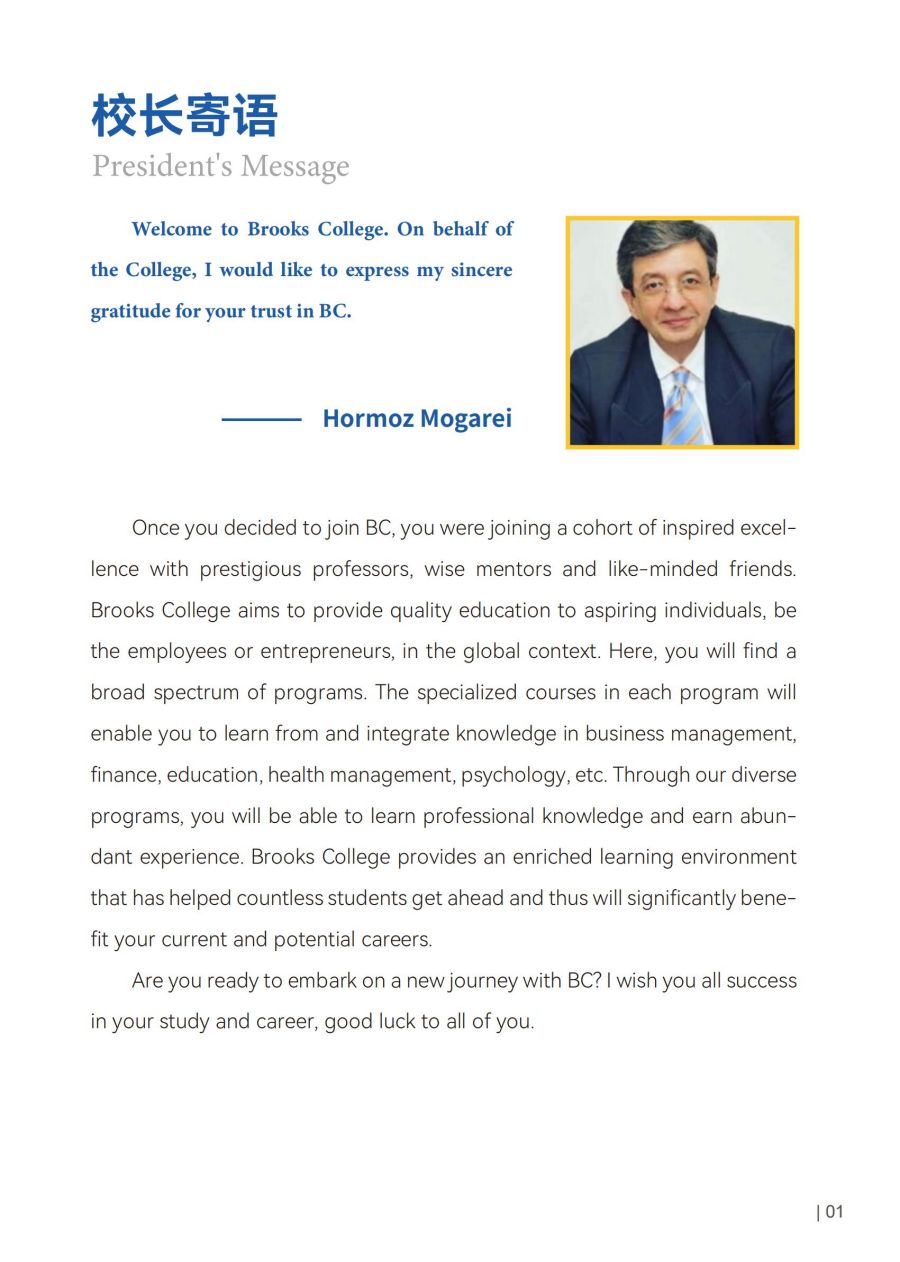 校长寄语
President's Message

Welcome to Brooks College. On behalf of the College, I would like to express my sincere gratitude for your trust in BC.

—— Hormoz Mogarei

Once you decided to join BC, you were joining a cohort of inspired excellence with prestigious professors, wise mentors and like-minded friends. Brooks College aims to provide quality education to aspiring individuals, be the employees or entrepreneurs, in the global context. Here, you will find a broad spectrum of programs. The specialized courses in each program will enable you to learn from and integrate knowledge in business management, finance, education, health management, psychology, etc. Through our diverse programs, you will be able to learn professional knowledge and earn abundant experience. Brooks College provides an enriched learning environment that has helped countless students get ahead and thus will significantly benefit your current and potential careers.

Are you ready to embark on a new journey with BC? I wish you all success in your study and career, good luck to all of you.

| 01